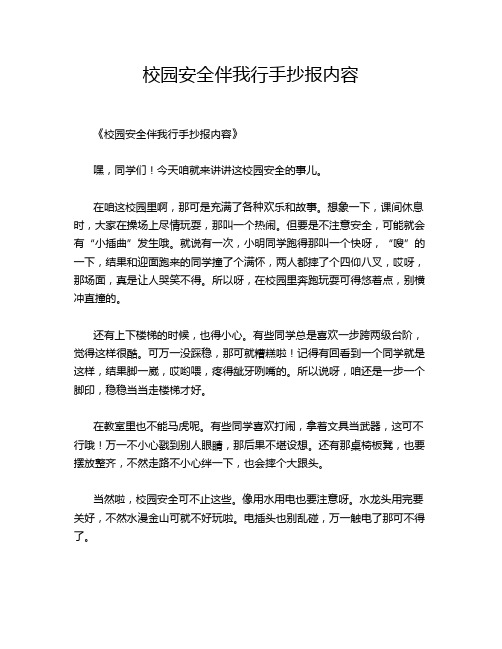 校园安全伴我行手抄报内容

《校园安全伴我行手抄报内容》

嘿，同学们！今天咱就来讲讲这校园安全的事儿。

在咱这校园里啊，那可是充满了各种欢乐和故事。想象一下，课间休息时，大家在操场上尽情玩耍，那叫一个热闹。但要是不注意安全，可能就会有“小插曲”发生哦。就说有一次，小明同学跑得那叫一个快呀，“嗖”的一下，结果和迎面跑来的同学撞了个满怀，两人都摔了个四仰八叉，哎呀，那场面，真是让人哭笑不得。所以呀，在校园里奔跑玩耍可得悠着点，别横冲直撞的。

还有上下楼梯的时候，也得小心。有些同学总是喜欢一步跨两级台阶，觉得这样很酷。可万一没踩稳，那可就糟糕啦！记得有回看到一个同学就是这样，结果脚一崴，哎哟喂，疼得龇牙咧嘴的。所以说呀，咱还是一步一个脚印，稳稳当当走楼梯才好。

在教室里也不能马虎呢。有些同学喜欢打闹，拿着文具当武器，这可不行哦！万一不小心戳到别人眼睛，那后果不堪设想。还有那桌椅板凳，也要摆放整齐，不然走路不小心绊一下，也会摔个大跟头。

当然啦，校园安全可不止这些。像用水用电也要注意呀。水龙头用完要关好，不然水漫金山可就不好玩啦。电插头也别乱碰，万一触电了那可不得了。